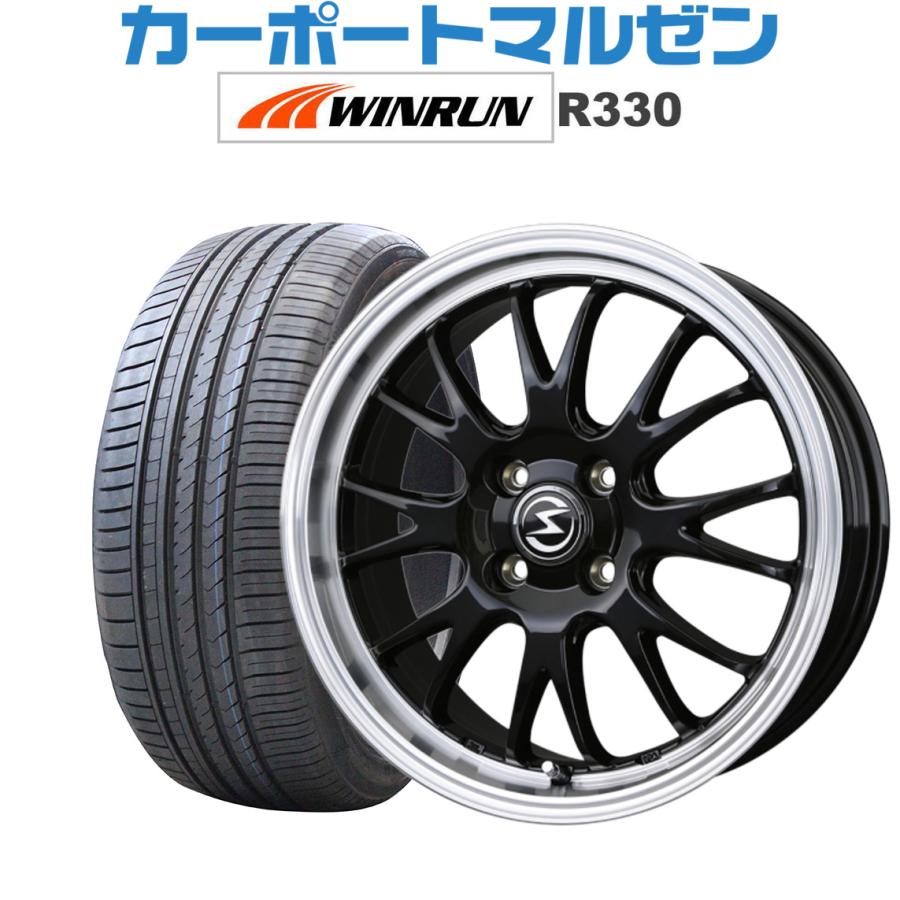 カーポートマルゼン

WINRUN R330